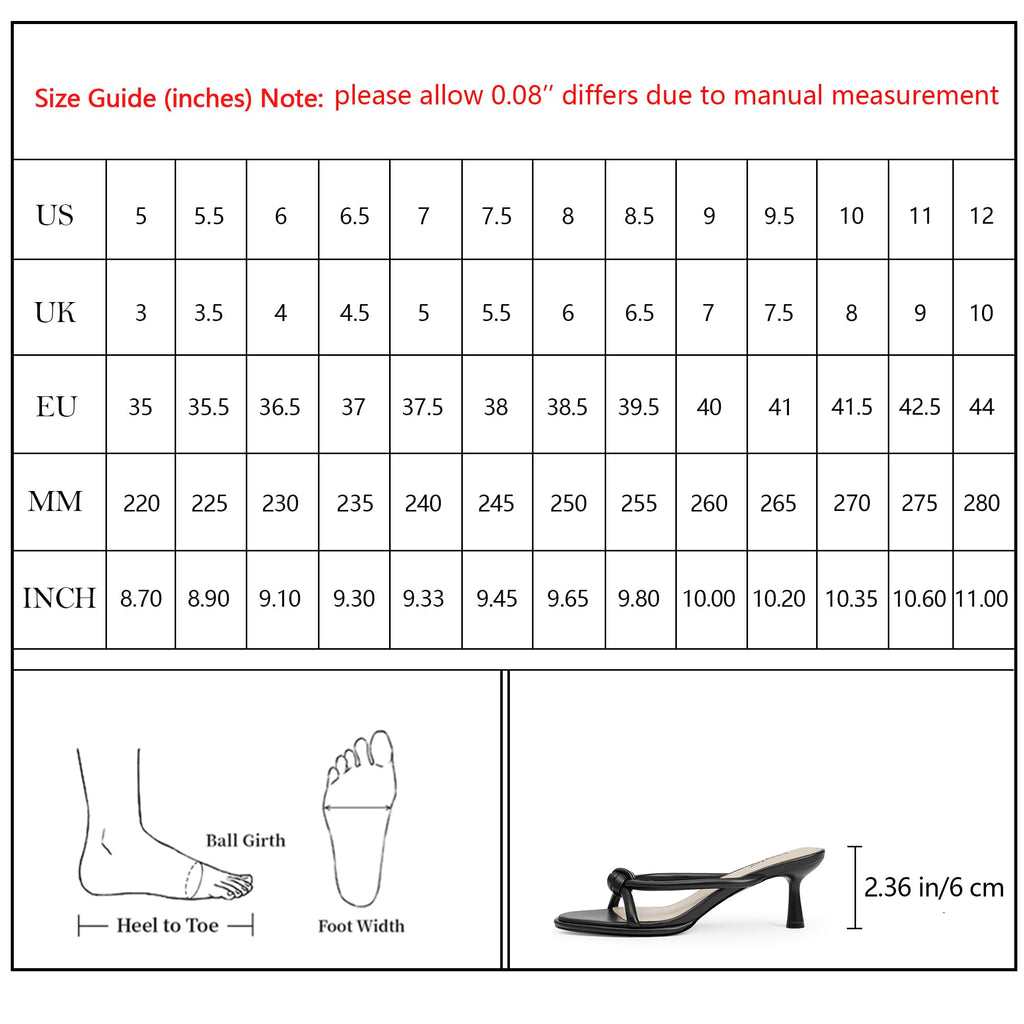 Size Guide (inches) Note: please allow 0.08″ differs due to manual measurement

| US | 5 | 5.5 | 6 | 6.5 | 7 | 7.5 | 8 | 8.5 | 9 | 9.5 | 10 | 11 | 12 |
|---|---|---|---|---|---|---|---|---|---|---|---|---|---|
| UK | 3 | 3.5 | 4 | 4.5 | 5 | 5.5 | 6 | 6.5 | 7 | 7.5 | 8 | 9 | 10 |
| EU | 35 | 35.5 | 36.5 | 37 | 37.5 | 38 | 38.5 | 39.5 | 40 | 41 | 41.5 | 42.5 | 44 |
| MM | 220 | 225 | 230 | 235 | 240 | 245 | 250 | 255 | 260 | 265 | 270 | 275 | 280 |
| INCH | 8.70 | 8.90 | 9.10 | 9.30 | 9.33 | 9.45 | 9.65 | 9.80 | 10.00 | 10.20 | 10.35 | 10.60 | 11.00 |

Ball Girth
Heel to Toe
Foot Width

2.36 in/6 cm